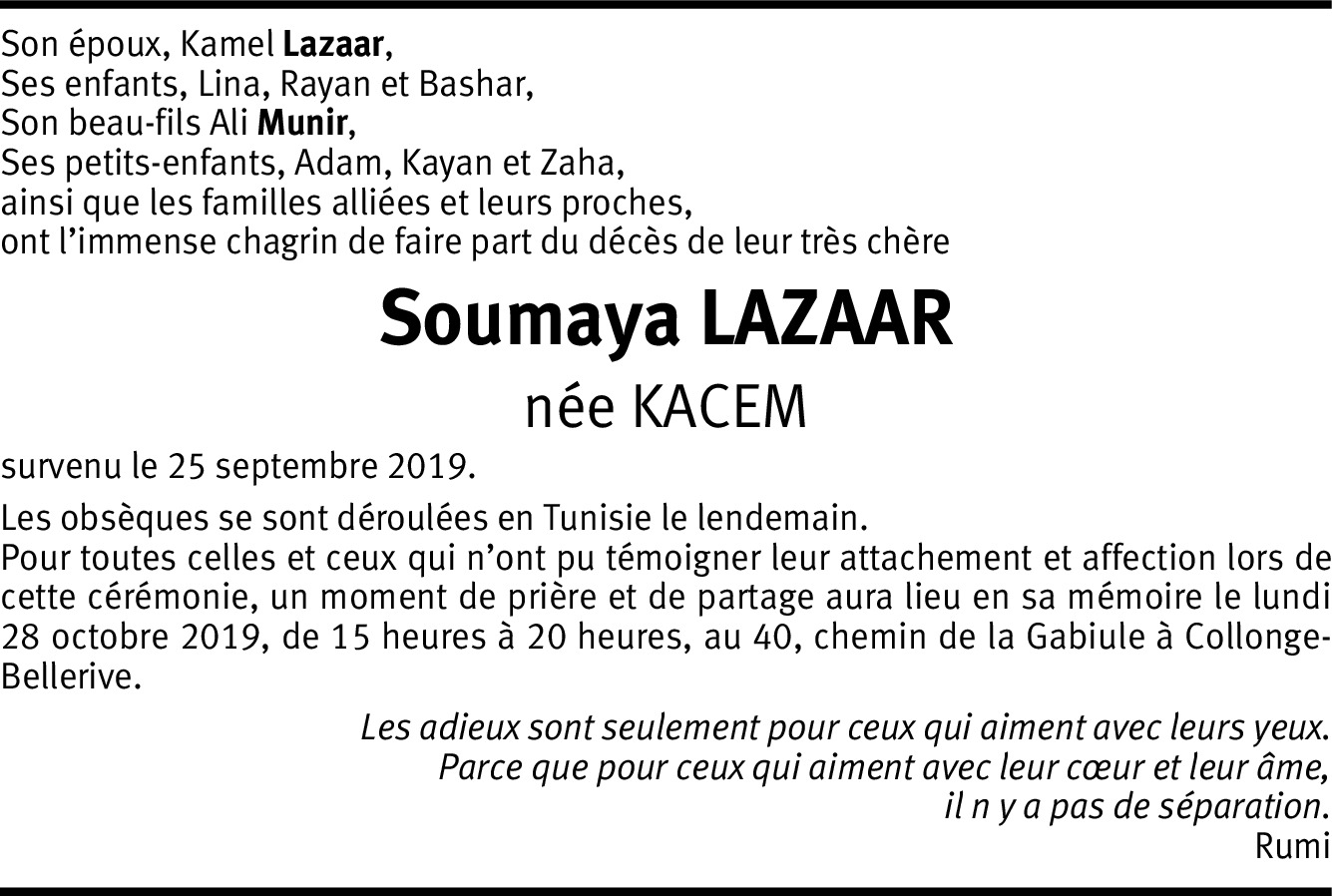 Son époux, Kamel Lazaar,
Ses enfants, Lina, Rayan et Bashar,
Son beau-fils Ali Munir,
Ses petits-enfants, Adam, Kayan et Zaha,
ainsi que les familles alliées et leurs proches,
ont l'immense chagrin de faire part du décès de leur très chère

Soumaya LAZAAR

née KACEM

survenu le 25 septembre 2019.

Les obsèques se sont déroulées en Tunisie le lendemain.
Pour toutes celles et ceux qui n'ont pu témoigner leur attachement et affection lors de cette cérémonie, un moment de prière et de partage aura lieu en sa mémoire le lundi 28 octobre 2019, de 15 heures à 20 heures, au 40, chemin de la Gabiule à Collonge-Bellerive.

Les adieux sont seulement pour ceux qui aiment avec leurs yeux.
Parce que pour ceux qui aiment avec leur cœur et leur âme,
il n y a pas de séparation.
Rumi